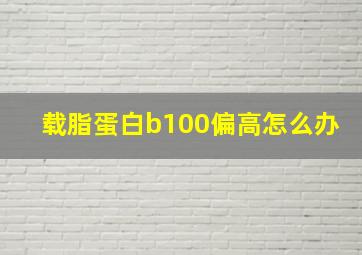 载脂蛋白b100偏高怎么办